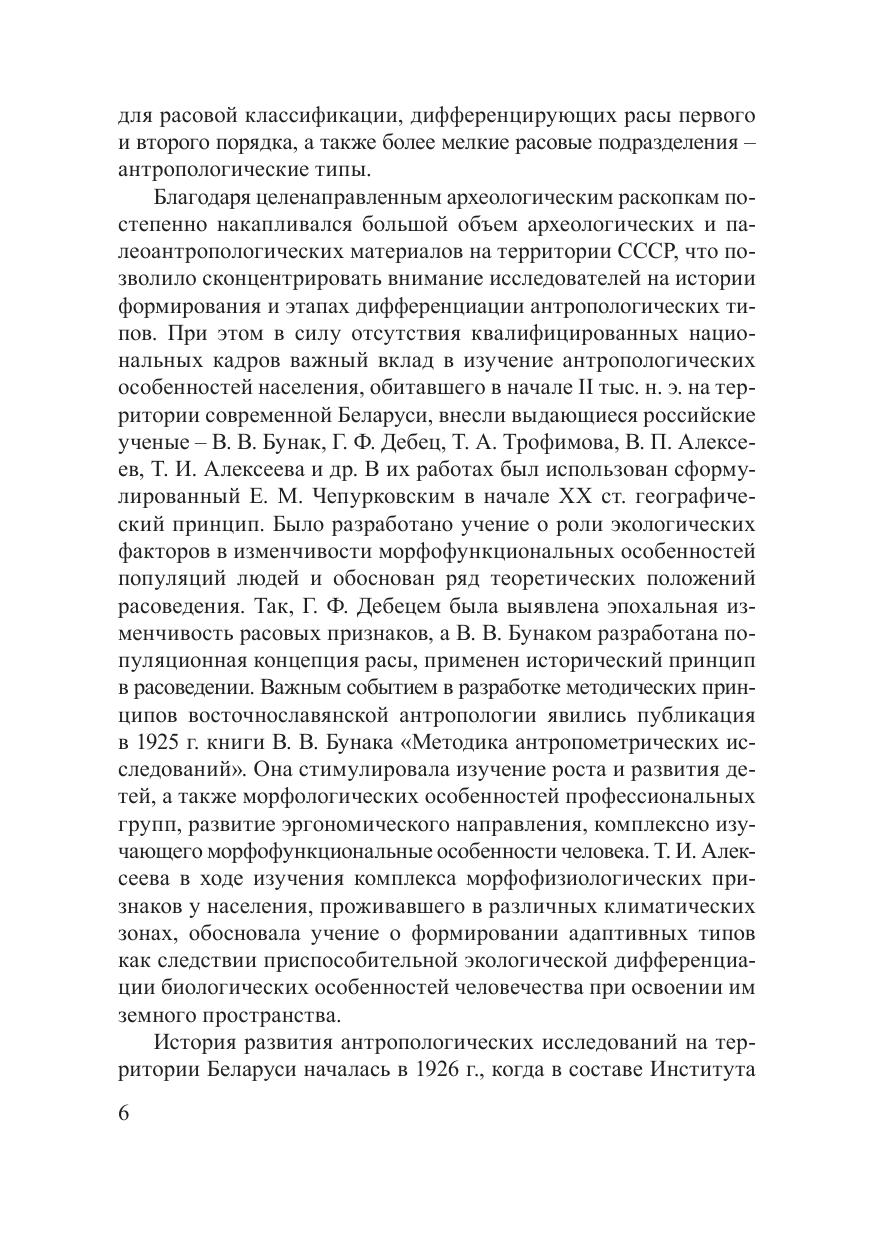 для расовой классификации, дифференцирующих расы первого и второго порядка, а также более мелкие расовые подразделения – антропологические типы.

Благодаря целенаправленным археологическим раскопкам постепенно накапливался большой объем археологических и палеоантропологических материалов на территории СССР, что позволило сконцентрировать внимание исследователей на истории формирования и этапах дифференциации антропологических типов. При этом в силу отсутствия квалифицированных национальных кадров важный вклад в изучение антропологических особенностей населения, обитавшего в начале II тыс. н. э. на территории современной Беларуси, внесли выдающиеся российские ученые – В. В. Бунак, Г. Ф. Дебец, Т. А. Трофимова, В. П. Алексеев, Т. И. Алексеева и др. В их работах был использован сформулированный Е. М. Чепурковским в начале XX ст. географический принцип. Было разработано учение о роли экологических факторов в изменчивости морфофункциональных особенностей популяций людей и обоснован ряд теоретических положений расоведения. Так, Г. Ф. Дебецем была выявлена эпохальная изменчивость расовых признаков, а В. В. Бунаком разработана популяционная концепция расы, применен исторический принцип в расоведении. Важным событием в разработке методических принципов восточнославянской антропологии явились публикация в 1925 г. книги В. В. Бунака «Методика антропометрических исследований». Она стимулировала изучение роста и развития детей, а также морфологических особенностей профессиональных групп, развитие эргономического направления, комплексно изучающего морфофункциональные особенности человека. Т. И. Алексеева в ходе изучения комплекса морфофизиологических признаков у населения, проживавшего в различных климатических зонах, обосновала учение о формировании адаптивных типов как следствии приспособительной экологической дифференциации биологических особенностей человечества при освоении им земного пространства.

История развития антропологических исследований на территории Беларуси началась в 1926 г., когда в составе Института

6